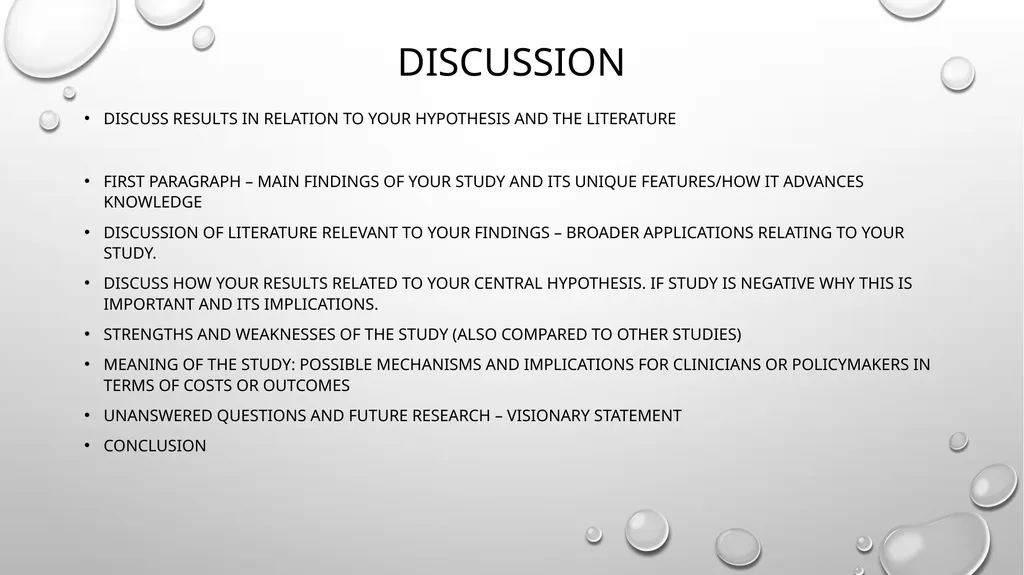 DISCUSSION

• DISCUSS RESULTS IN RELATION TO YOUR HYPOTHESIS AND THE LITERATURE

• FIRST PARAGRAPH – MAIN FINDINGS OF YOUR STUDY AND ITS UNIQUE FEATURES/HOW IT ADVANCES KNOWLEDGE
• DISCUSSION OF LITERATURE RELEVANT TO YOUR FINDINGS – BROADER APPLICATIONS RELATING TO YOUR STUDY.
• DISCUSS HOW YOUR RESULTS RELATED TO YOUR CENTRAL HYPOTHESIS. IF STUDY IS NEGATIVE WHY THIS IS IMPORTANT AND ITS IMPLICATIONS.
• STRENGTHS AND WEAKNESSES OF THE STUDY (ALSO COMPARED TO OTHER STUDIES)
• MEANING OF THE STUDY: POSSIBLE MECHANISMS AND IMPLICATIONS FOR CLINICIANS OR POLICYMAKERS IN TERMS OF COSTS OR OUTCOMES
• UNANSWERED QUESTIONS AND FUTURE RESEARCH – VISIONARY STATEMENT
• CONCLUSION